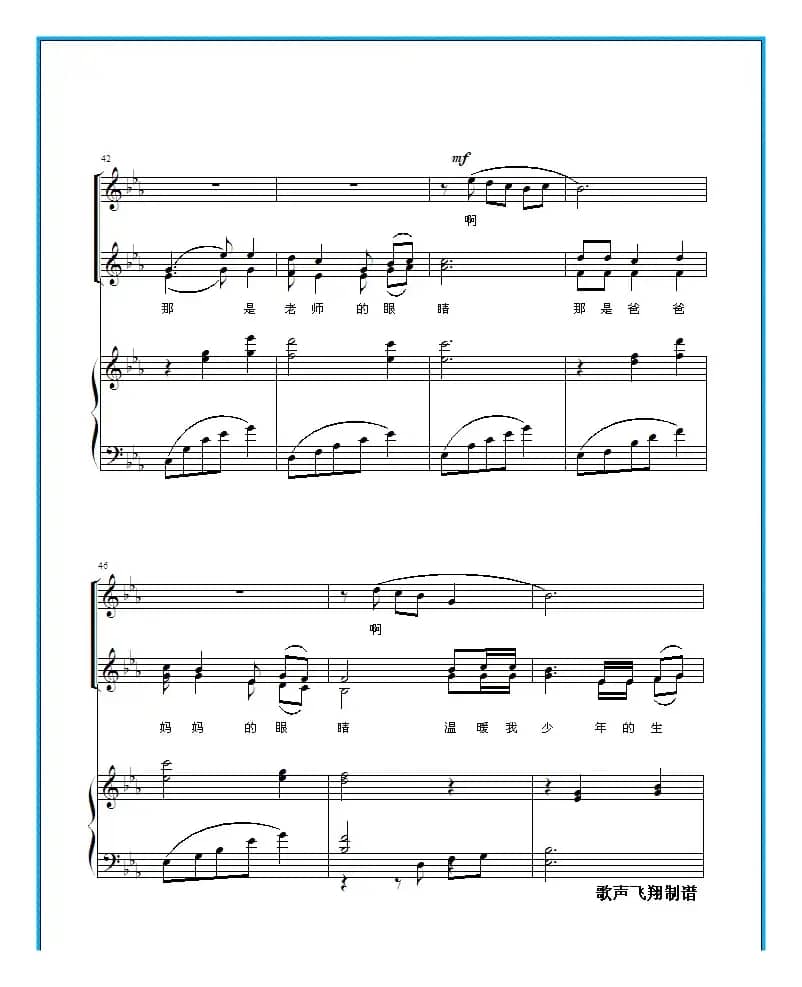 42

mf

啊

那 是 老 师 的 眼 睛 那 是 爸 爸

46

啊

妈 妈 的 眼 睛 温 暖 我 少 年 的 生

歌声飞翔制谱